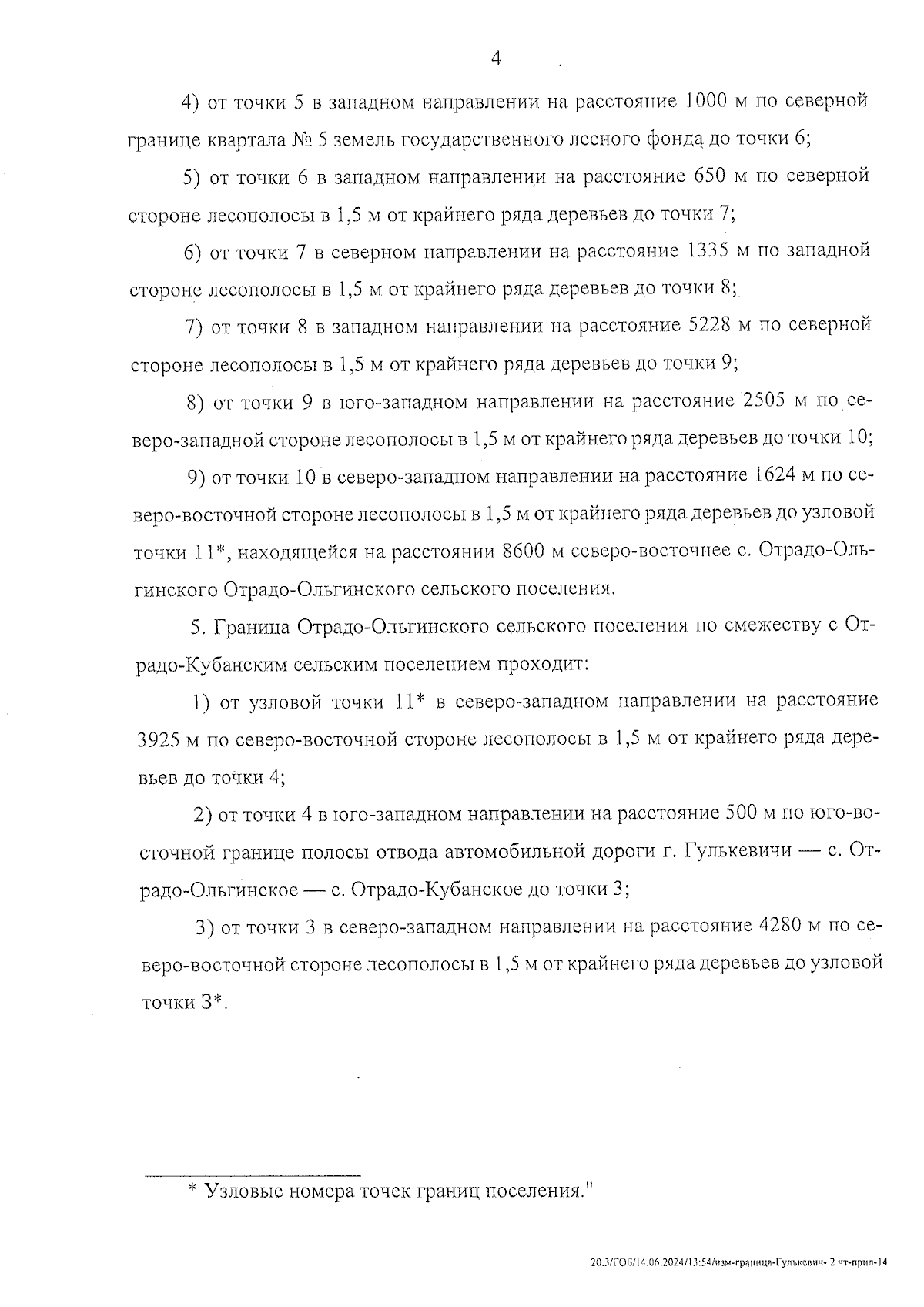 4

4) от точки 5 в западном направлении на расстояние 1000 м по северной границе квартала № 5 земель государственного лесного фонда до точки 6;

5) от точки 6 в западном направлении на расстояние 650 м по северной стороне лесополосы в 1,5 м от крайнего ряда деревьев до точки 7;

6) от точки 7 в северном направлении на расстояние 1335 м по западной стороне лесополосы в 1,5 м от крайнего ряда деревьев до точки 8;

7) от точки 8 в западном направлении на расстояние 5228 м по северной стороне лесополосы в 1,5 м от крайнего ряда деревьев до точки 9;

8) от точки 9 в юго-западном направлении на расстояние 2505 м по северо-западной стороне лесополосы в 1,5 м от крайнего ряда деревьев до точки 10;

9) от точки 10 в северо-западном направлении на расстояние 1624 м по северо-восточной стороне лесополосы в 1,5 м от крайнего ряда деревьев до узловой точки 11*, находящейся на расстоянии 8600 м северо-восточнее с. Отрадо-Ольгинского Отрадо-Ольгинского сельского поселения.

5. Граница Отрадо-Ольгинского сельского поселения по смежеству с Отрадо-Кубанским сельским поселением проходит:

1) от узловой точки 11* в северо-западном направлении на расстояние 3925 м по северо-восточной стороне лесополосы в 1,5 м от крайнего ряда деревьев до точки 4;

2) от точки 4 в юго-западном направлении на расстояние 500 м по юго-восточной границе полосы отвода автомобильной дороги г. Гулькевичи — с. Отрадо-Ольгинское — с. Отрадо-Кубанское до точки 3;

3) от точки 3 в северо-западном направлении на расстояние 4280 м по северо-восточной стороне лесополосы в 1,5 м от крайнего ряда деревьев до узловой точки 3*.

* Узловые номера точек границ поселения."

20.3/ГОБ/14.06.2024/13:54/изм-граница-Гулькевич- 2 чт-прил-14